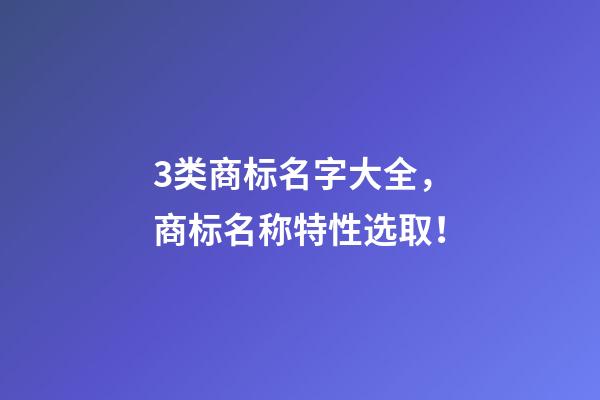 3类商标名字大全，
商标名称特性选取！